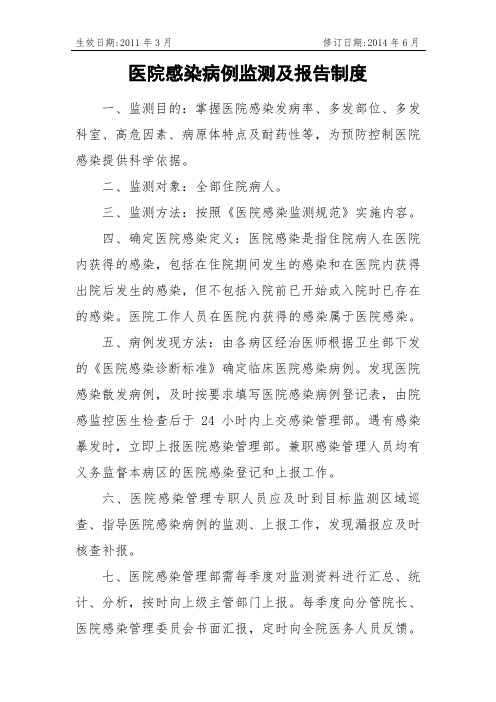 生效日期:2011 年 3 月

修订日期:2014 年 6 月

医院感染病例监测及报告制度

一、监测目的：掌握医院感染发病率、多发部位、多发科室、高危因素、病原体特点及耐药性等，为预防控制医院感染提供科学依据。

二、监测对象：全部住院病人。

三、监测方法：按照《医院感染监测规范》实施内容。

四、确定医院感染定义：医院感染是指住院病人在医院内获得的感染，包括在住院期间发生的感染和在医院内获得出院后发生的感染，但不包括入院前已开始或入院时已存在的感染。医院工作人员在医院内获得的感染属于医院感染。

五、病例发现方法：由各病区经治医师根据卫生部下发的《医院感染诊断标准》确定临床医院感染病例。发现医院感染散发病例，及时按要求填写医院感染病例登记表，由院感监控医生检查后于 24 小时内上交感染管理部。遇有感染暴发时，立即上报医院感染管理部。兼职感染管理人员均有义务监督本病区的医院感染登记和上报工作。

六、医院感染管理专职人员应及时到目标监测区域巡查、指导医院感染病例的监测、上报工作，发现漏报应及时核查补报。

七、医院感染管理部需每季度对监测资料进行汇总、统计、分析，按时向上级主管部门上报。每季度向分管院长、医院感染管理委员会书面汇报，定时向全院医务人员反馈。